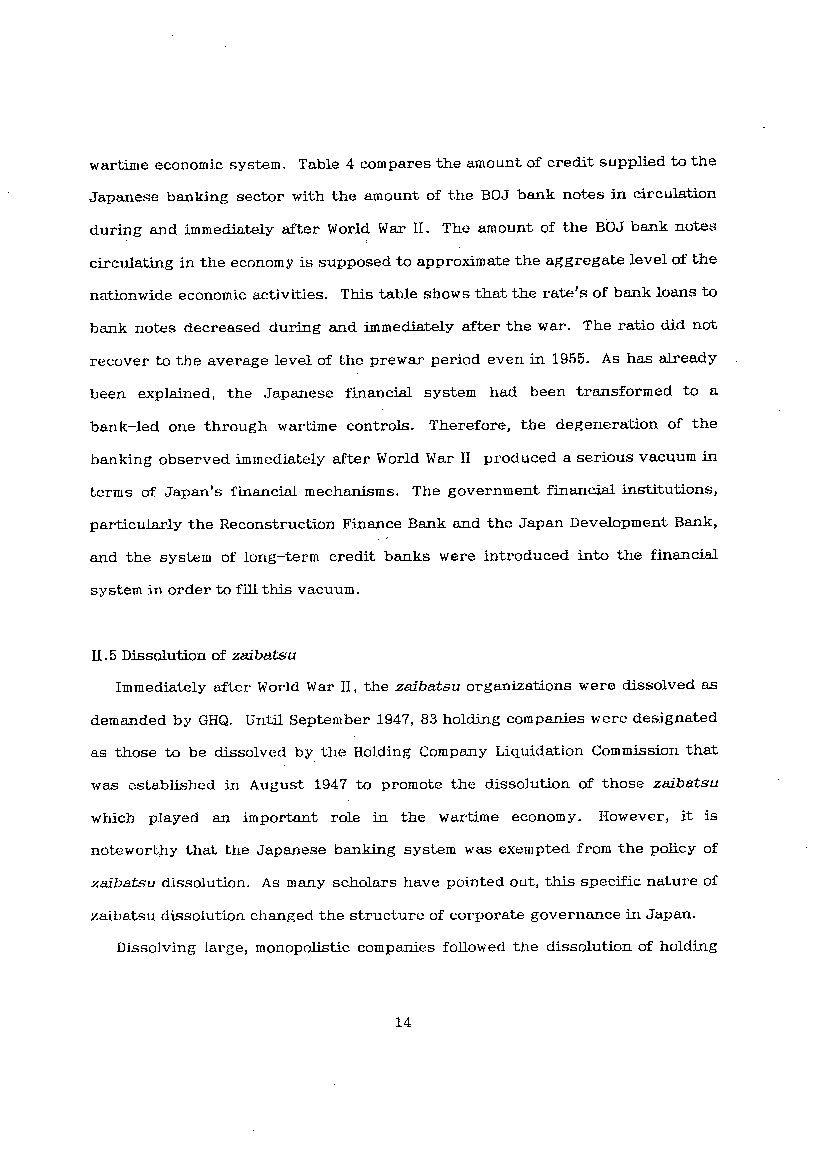 wartime economic system. Table 4 compares the amount of credit supplied to the Japanese banking sector with the amount of the BOJ bank notes in circulation during and immediately after World War II. The amount of the BOJ bank notes circulating in the economy is supposed to approximate the aggregate level of the nationwide economic activities. This table shows that the rate's of bank loans to bank notes decreased during and immediately after the war. The ratio did not recover to the average level of the prewar period even in 1955. As has already been explained, the Japanese financial system had been transformed to a bank-led one through wartime controls. Therefore, the degeneration of the banking observed immediately after World War II produced a serious vacuum in terms of Japan's financial mechanisms. The government financial institutions, particularly the Reconstruction Finance Bank and the Japan Development Bank, and the system of long-term credit banks were introduced into the financial system in order to fill this vacuum.

II.5 Dissolution of zaibatsu

Immediately after World War II, the zaibatsu organizations were dissolved as demanded by GHQ. Until September 1947, 83 holding companies were designated as those to be dissolved by the Holding Company Liquidation Commission that was established in August 1947 to promote the dissolution of those zaibatsu which played an important role in the wartime economy. However, it is noteworthy that the Japanese banking system was exempted from the policy of zaibatsu dissolution. As many scholars have pointed out, this specific nature of zaibatsu dissolution changed the structure of corporate governance in Japan.

Dissolving large, monopolistic companies followed the dissolution of holding

14